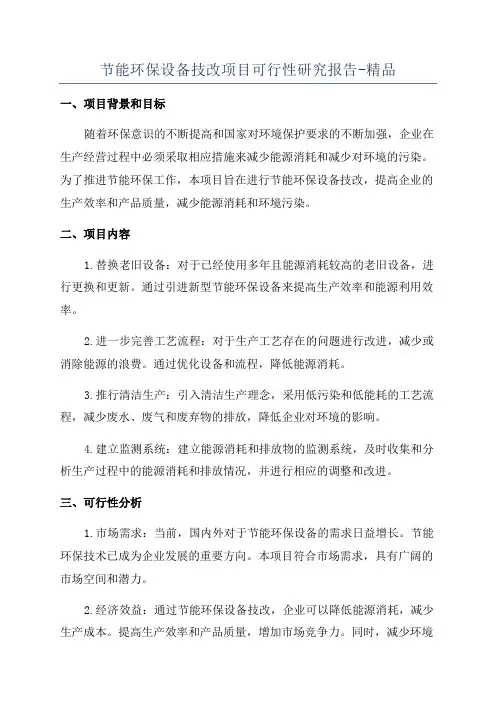 节能环保设备技改项目可行性研究报告-精品

一、项目背景和目标

随着环保意识的不断提高和国家对环境保护要求的不断加强，企业在生产经营过程中必须采取相应措施来减少能源消耗和减少对环境的污染。为了推进节能环保工作，本项目旨在进行节能环保设备技改，提高企业的生产效率和产品质量，减少能源消耗和环境污染。

二、项目内容

1.替换老旧设备：对于已经使用多年且能源消耗较高的老旧设备，进行更换和更新。通过引进新型节能环保设备来提高生产效率和能源利用效率。

2.进一步完善工艺流程：对于生产工艺存在的问题进行改进，减少或消除能源的浪费。通过优化设备和流程，降低能源消耗。

3.推行清洁生产：引入清洁生产理念，采用低污染和低能耗的工艺流程，减少废水、废气和废弃物的排放，降低企业对环境的影响。

4.建立监测系统：建立能源消耗和排放物的监测系统，及时收集和分析生产过程中的能源消耗和排放情况，并进行相应的调整和改进。

三、可行性分析

1.市场需求：当前，国内外对于节能环保设备的需求日益增长。节能环保技术已成为企业发展的重要方向。本项目符合市场需求，具有广阔的市场空间和潜力。

2.经济效益：通过节能环保设备技改，企业可以降低能源消耗，减少生产成本。提高生产效率和产品质量，增加市场竞争力。同时，减少环境